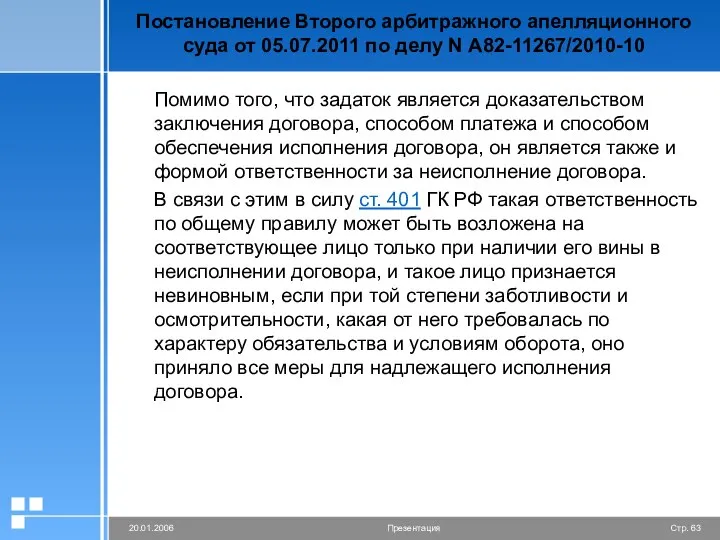 Постановление Второго арбитражного апелляционного суда от 05.07.2011 по делу N А82-11267/2010-10

Помимо того, что задаток является доказательством заключения договора, способом платежа и способом обеспечения исполнения договора, он является также и формой ответственности за неисполнение договора.

В связи с этим в силу ст. 401 ГК РФ такая ответственность по общему правилу может быть возложена на соответствующее лицо только при наличии его вины в неисполнении договора, и такое лицо признается невиновным, если при той степени заботливости и осмотрительности, какая от него требовалась по характеру обязательства и условиям оборота, оно приняло все меры для надлежащего исполнения договора.

20.01.2006 Презентация Стр. 63